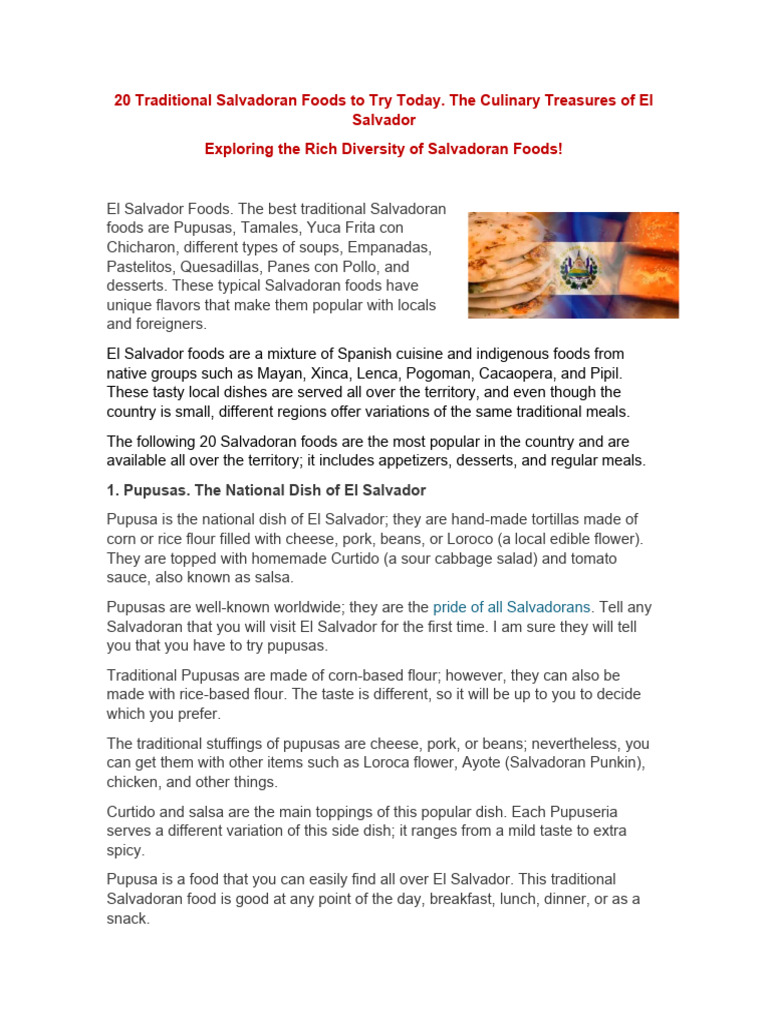 20 Traditional Salvadoran Foods to Try Today. The Culinary Treasures of El Salvador

Exploring the Rich Diversity of Salvadoran Foods!

El Salvador Foods. The best traditional Salvadoran foods are Pupusas, Tamales, Yuca Frita con Chicharon, different types of soups, Empanadas, Pastelitos, Quesadillas, Panes con Pollo, and desserts. These typical Salvadoran foods have unique flavors that make them popular with locals and foreigners.

El Salvador foods are a mixture of Spanish cuisine and indigenous foods from native groups such as Mayan, Xinca, Lenca, Pogoman, Cacaopera, and Pipil. These tasty local dishes are served all over the territory, and even though the country is small, different regions offer variations of the same traditional meals.

The following 20 Salvadoran foods are the most popular in the country and are available all over the territory; it includes appetizers, desserts, and regular meals.

1. Pupusas. The National Dish of El Salvador

Pupusa is the national dish of El Salvador; they are hand-made tortillas made of corn or rice flour filled with cheese, pork, beans, or Loroco (a local edible flower). They are topped with homemade Curtido (a sour cabbage salad) and tomato sauce, also known as salsa.

Pupusas are well-known worldwide; they are the pride of all Salvadorans. Tell any Salvadoran that you will visit El Salvador for the first time. I am sure they will tell you that you have to try pupusas.

Traditional Pupusas are made of corn-based flour; however, they can also be made with rice-based flour. The taste is different, so it will be up to you to decide which you prefer.

The traditional stuffings of pupusas are cheese, pork, or beans; nevertheless, you can get them with other items such as Loroca flower, Ayote (Salvadoran Punkin), chicken, and other things.

Curtido and salsa are the main toppings of this popular dish. Each Pupuseria serves a different variation of this side dish; it ranges from a mild taste to extra spicy.

Pupusa is a food that you can easily find all over El Salvador. This traditional Salvadoran food is good at any point of the day, breakfast, lunch, dinner, or as a snack.